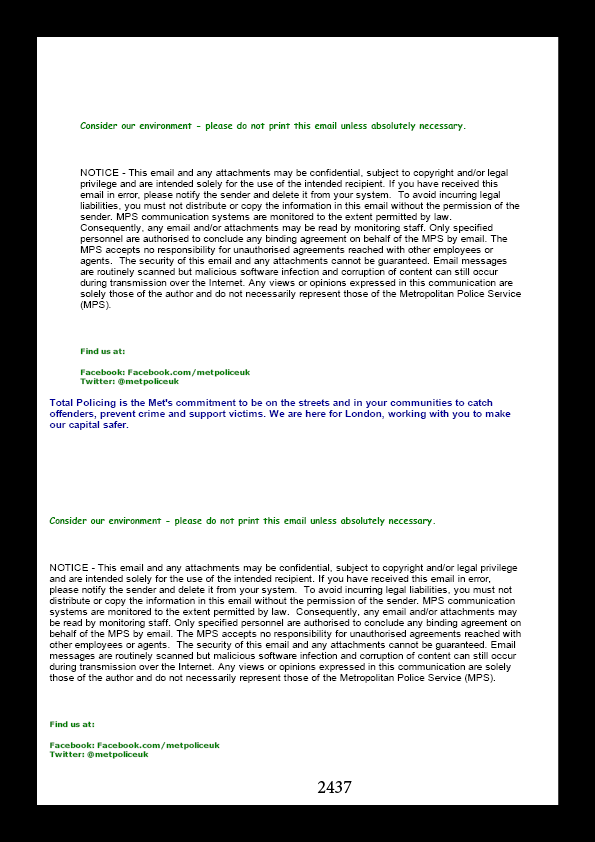 Consider our environment - please do not print this email unless absolutely necessary.

NOTICE - This email and any attachments may be confidential, subject to copyright and/or legal privilege and are intended solely for the use of the intended recipient. If you have received this email in error, please notify the sender and delete it from your system. To avoid incurring legal liabilities, you must not distribute or copy the information in this email without the permission of the sender. MPS communication systems are monitored to the extent permitted by law. Consequently, any email and/or attachments may be read by monitoring staff. Only specified personnel are authorised to conclude any binding agreement on behalf of the MPS by email. The MPS accepts no responsibility for unauthorised agreements reached with other employees or agents. The security of this email and any attachments cannot be guaranteed. Email messages are routinely scanned but malicious software infection and corruption of content can still occur during transmission over the Internet. Any views or opinions expressed in this communication are solely those of the author and do not necessarily represent those of the Metropolitan Police Service (MPS).

Find us at:

Facebook: Facebook.com/metpoliceuk
Twitter: @metpoliceuk

Total Policing is the Met's commitment to be on the streets and in your communities to catch offenders, prevent crime and support victims. We are here for London, working with you to make our capital safer.

Consider our environment - please do not print this email unless absolutely necessary.

NOTICE - This email and any attachments may be confidential, subject to copyright and/or legal privilege and are intended solely for the use of the intended recipient. If you have received this email in error, please notify the sender and delete it from your system. To avoid incurring legal liabilities, you must not distribute or copy the information in this email without the permission of the sender. MPS communication systems are monitored to the extent permitted by law. Consequently, any email and/or attachments may be read by monitoring staff. Only specified personnel are authorised to conclude any binding agreement on behalf of the MPS by email. The MPS accepts no responsibility for unauthorised agreements reached with other employees or agents. The security of this email and any attachments cannot be guaranteed. Email messages are routinely scanned but malicious software infection and corruption of content can still occur during transmission over the Internet. Any views or opinions expressed in this communication are solely those of the author and do not necessarily represent those of the Metropolitan Police Service (MPS).

Find us at:

Facebook: Facebook.com/metpoliceuk
Twitter: @metpoliceuk

2437